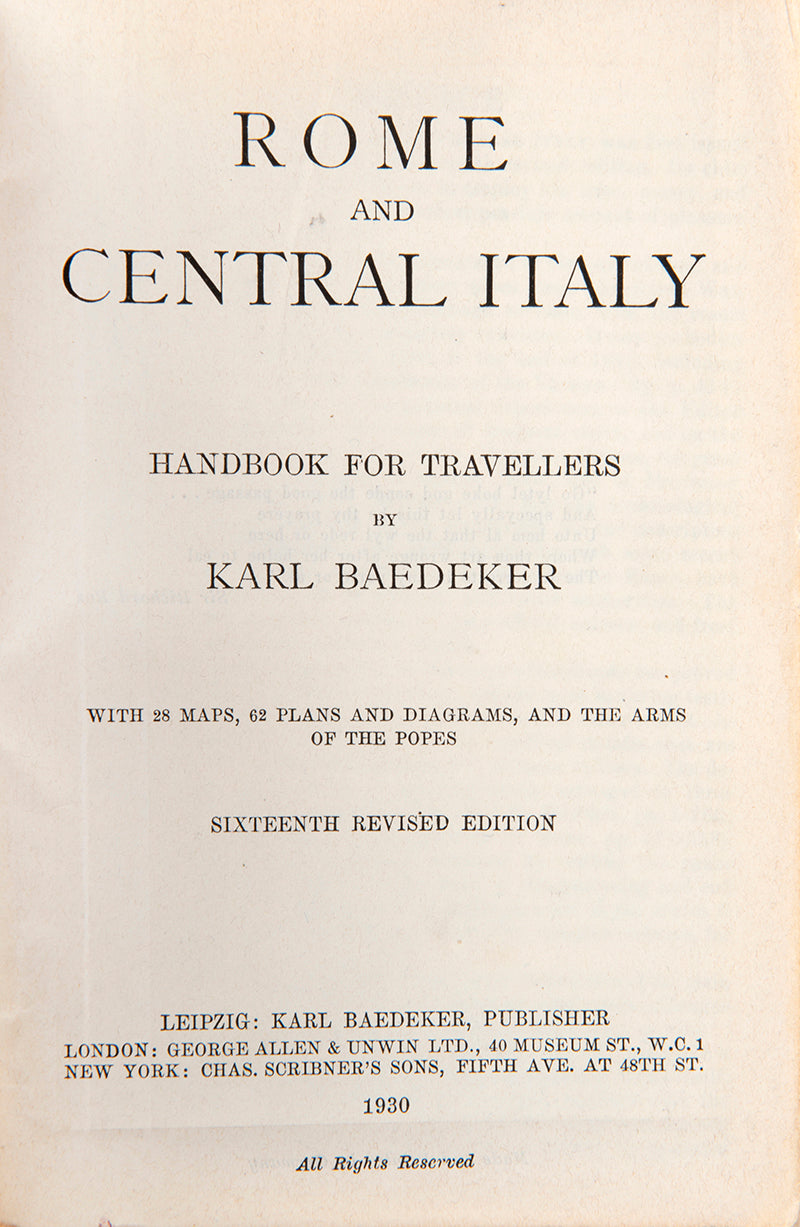 ROME
AND
CENTRAL ITALY

HANDBOOK FOR TRAVELLERS
BY
KARL BAEDEKER

WITH 28 MAPS, 62 PLANS AND DIAGRAMS, AND THE ARMS OF THE POPES

SIXTEENTH REVISED EDITION

LEIPZIG: KARL BAEDEKER, PUBLISHER
LONDON: GEORGE ALLEN & UNWIN LTD., 40 MUSEUM ST., W.C. 1
NEW YORK: CHAS. SCRIBNER'S SONS, FIFTH AVE. AT 48TH ST.

1930

All Rights Reserved